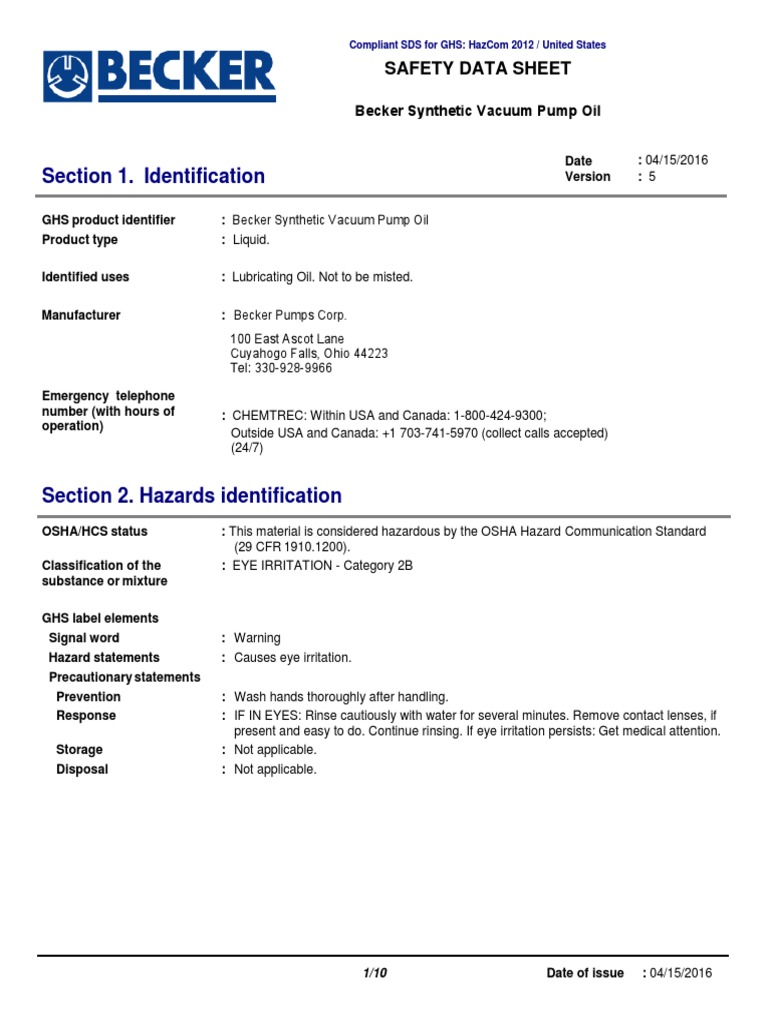 BECKER

Compliant SDS for GHS: HazCom 2012 / United States

SAFETY DATA SHEET

Becker Synthetic Vacuum Pump Oil

Section 1. Identification

Date : 04/15/2016
Version : 5

GHS product identifier : Becker Synthetic Vacuum Pump Oil
Product type : Liquid.

Identified uses : Lubricating Oil. Not to be misted.

Manufacturer : Becker Pumps Corp.
100 East Ascot Lane
Cuyahogo Falls, Ohio 44223
Tel: 330-928-9966

Emergency telephone number (with hours of operation) : CHEMTREC: Within USA and Canada: 1-800-424-9300;
Outside USA and Canada: +1 703-741-5970 (collect calls accepted) (24/7)

Section 2. Hazards identification

OSHA/HCS status : This material is considered hazardous by the OSHA Hazard Communication Standard (29 CFR 1910.1200).
Classification of the substance or mixture : EYE IRRITATION - Category 2B

GHS label elements
Signal word : Warning
Hazard statements : Causes eye irritation.
Precautionary statements
Prevention : Wash hands thoroughly after handling.
Response : IF IN EYES: Rinse cautiously with water for several minutes. Remove contact lenses, if present and easy to do. Continue rinsing. If eye irritation persists: Get medical attention.
Storage : Not applicable.
Disposal : Not applicable.

1/10

Date of issue : 04/15/2016